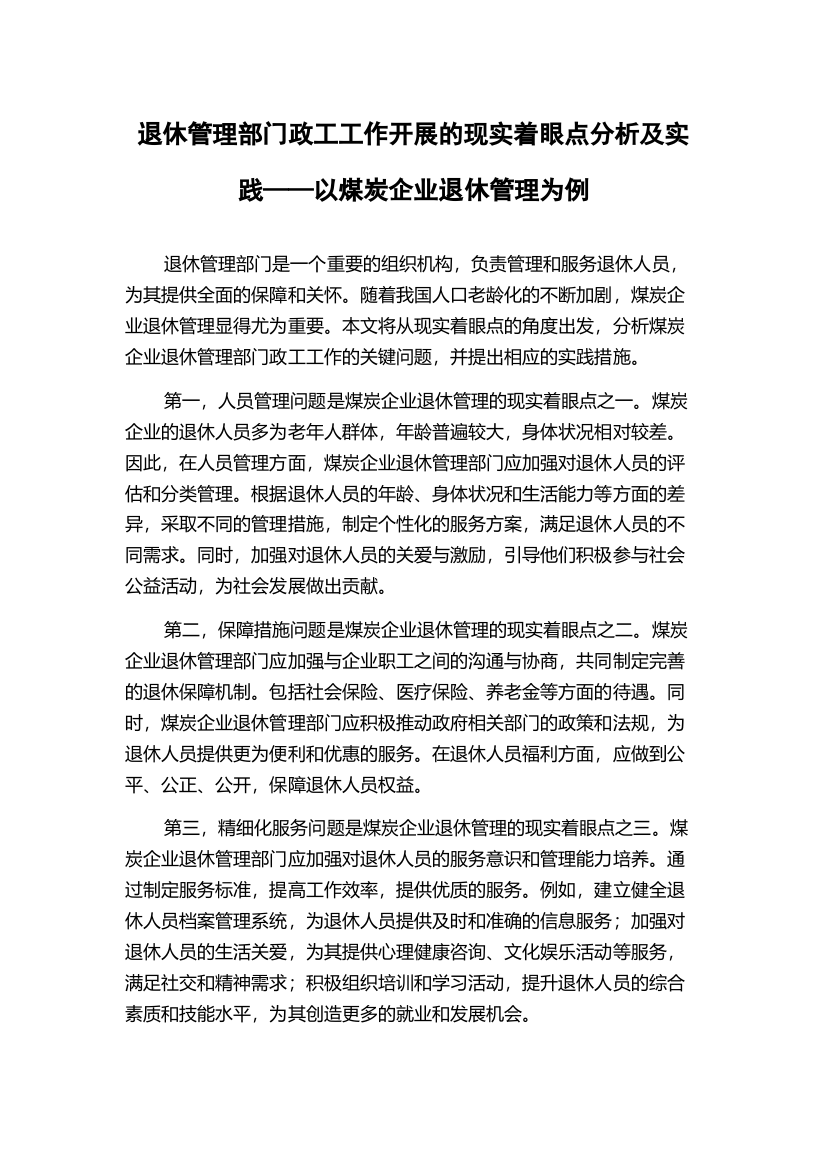 退休管理部门政工工作开展的现实着眼点分析及实践——以煤炭企业退休管理为例

退休管理部门是一个重要的组织机构，负责管理和服务退休人员，为其提供全面的保障和关怀。随着我国人口老龄化的不断加剧，煤炭企业退休管理显得尤为重要。本文将从现实着眼点的角度出发，分析煤炭企业退休管理部门政工工作的关键问题，并提出相应的实践措施。

第一，人员管理问题是煤炭企业退休管理的现实着眼点之一。煤炭企业的退休人员多为老年人群体，年龄普遍较大，身体状况相对较差。因此，在人员管理方面，煤炭企业退休管理部门应加强对退休人员的评估和分类管理。根据退休人员的年龄、身体状况和生活能力等方面的差异，采取不同的管理措施，制定个性化的服务方案，满足退休人员的不同需求。同时，加强对退休人员的关爱与激励，引导他们积极参与社会公益活动，为社会发展做出贡献。

第二，保障措施问题是煤炭企业退休管理的现实着眼点之二。煤炭企业退休管理部门应加强与企业职工之间的沟通与协商，共同制定完善的退休保障机制。包括社会保险、医疗保险、养老金等方面的待遇。同时，煤炭企业退休管理部门应积极推动政府相关部门的政策和法规，为退休人员提供更为便利和优惠的服务。在退休人员福利方面，应做到公平、公正、公开，保障退休人员权益。

第三，精细化服务问题是煤炭企业退休管理的现实着眼点之三。煤炭企业退休管理部门应加强对退休人员的服务意识和管理能力培养。通过制定服务标准，提高工作效率，提供优质的服务。例如，建立健全退休人员档案管理系统，为退休人员提供及时和准确的信息服务；加强对退休人员的生活关爱，为其提供心理健康咨询、文化娱乐活动等服务，满足社交和精神需求；积极组织培训和学习活动，提升退休人员的综合素质和技能水平，为其创造更多的就业和发展机会。